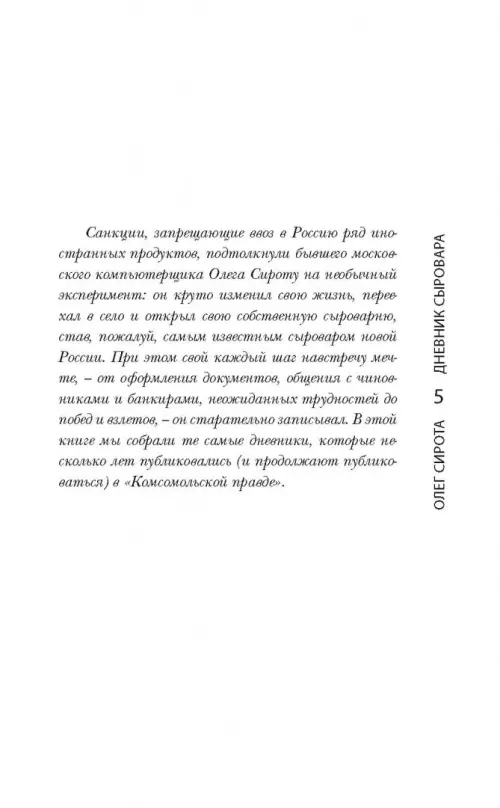 Санкции, запрещающие ввоз в Россию ряд иностранных продуктов, подтолкнули бывшего московского компьютерщика Олега Сироту на необычный эксперимент: он круто изменил свою жизнь, переехал в село и открыл свою собственную сыроварню, став, пожалуй, самым известным сыроваром новой России. При этом свой каждый шаг навстречу мечте, – от оформления документов, общения с чиновниками и банкирами, неожиданных трудностей до побед и взлетов, – он старательно записывал. В этой книге мы собрали те самые дневники, которые несколько лет публиковались (и продолжают публиковаться) в «Комсомольской правде».

ОЛЕГ СИРОТА 5 ДНЕВНИК СЫРОВАРА